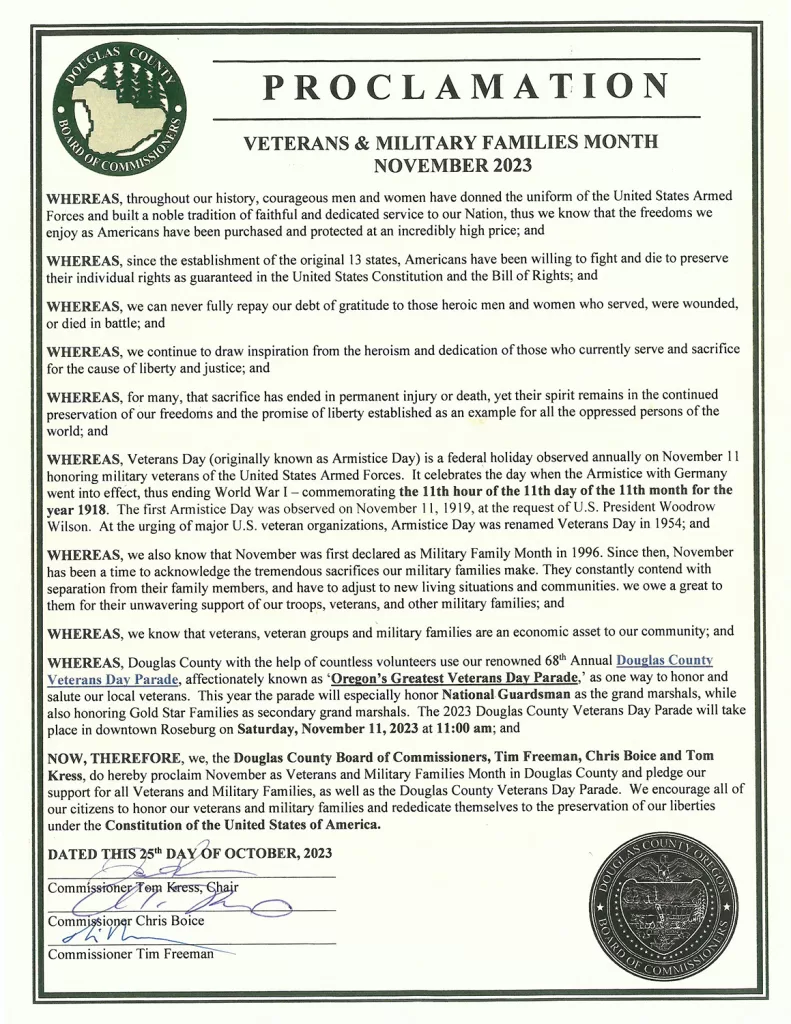 DOUGLAS COUNTY BOARD OF COMMISSIONERS

PROCLAMATION

VETERANS & MILITARY FAMILIES MONTH
NOVEMBER 2023

WHEREAS, throughout our history, courageous men and women have donned the uniform of the United States Armed Forces and built a noble tradition of faithful and dedicated service to our Nation, thus we know that the freedoms we enjoy as Americans have been purchased and protected at an incredibly high price; and

WHEREAS, since the establishment of the original 13 states, Americans have been willing to fight and die to preserve their individual rights as guaranteed in the United States Constitution and the Bill of Rights; and

WHEREAS, we can never fully repay our debt of gratitude to those heroic men and women who served, were wounded, or died in battle; and

WHEREAS, we continue to draw inspiration from the heroism and dedication of those who currently serve and sacrifice for the cause of liberty and justice; and

WHEREAS, for many, that sacrifice has ended in permanent injury or death, yet their spirit remains in the continued preservation of our freedoms and the promise of liberty established as an example for all the oppressed persons of the world; and

WHEREAS, Veterans Day (originally known as Armistice Day) is a federal holiday observed annually on November 11 honoring military veterans of the United States Armed Forces. It celebrates the day when the Armistice with Germany went into effect, thus ending World War I – commemorating the 11th hour of the 11th day of the 11th month for the year 1918. The first Armistice Day was observed on November 11, 1919, at the request of U.S. President Woodrow Wilson. At the urging of major U.S. veteran organizations, Armistice Day was renamed Veterans Day in 1954; and

WHEREAS, we also know that November was first declared as Military Family Month in 1996. Since then, November has been a time to acknowledge the tremendous sacrifices our military families make. They constantly contend with separation from their family members, and have to adjust to new living situations and communities. we owe a great to them for their unwavering support of our troops, veterans, and other military families; and

WHEREAS, we know that veterans, veteran groups and military families are an economic asset to our community; and

WHEREAS, Douglas County with the help of countless volunteers use our renowned 68th Annual Douglas County Veterans Day Parade, affectionately known as 'Oregon's Greatest Veterans Day Parade,' as one way to honor and salute our local veterans. This year the parade will especially honor National Guardsman as the grand marshals, while also honoring Gold Star Families as secondary grand marshals. The 2023 Douglas County Veterans Day Parade will take place in downtown Roseburg on Saturday, November 11, 2023 at 11:00 am; and

NOW, THEREFORE, we, the Douglas County Board of Commissioners, Tim Freeman, Chris Boice and Tom Kress, do hereby proclaim November as Veterans and Military Families Month in Douglas County and pledge our support for all Veterans and Military Families, as well as the Douglas County Veterans Day Parade. We encourage all of our citizens to honor our veterans and military families and rededicate themselves to the preservation of our liberties under the Constitution of the United States of America.

DATED THIS 25th DAY OF OCTOBER, 2023

Commissioner Tom Kress, Chair

Commissioner Chris Boice

Commissioner Tim Freeman

DOUGLAS COUNTY OREGON BOARD OF COMMISSIONERS